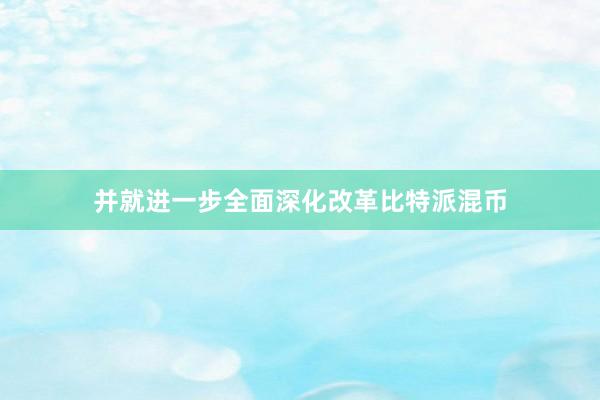 并就进一步全面深化改革比特派混币